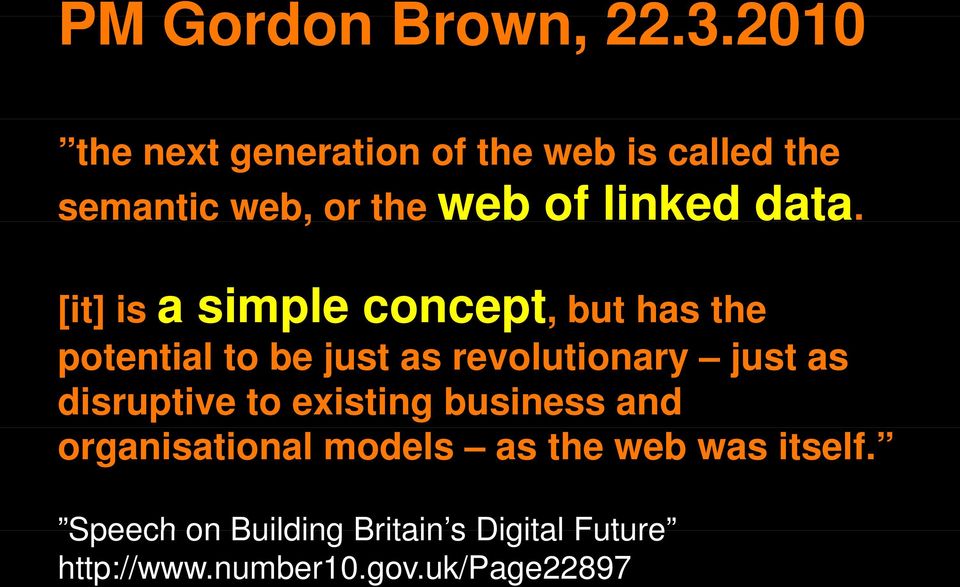 PM Gordon Brown, 22.3.2010

”the next generation of the web is called the semantic web, or the web of linked data.

[it] is a simple concept, but has the potential to be just as revolutionary – just as disruptive to existing business and organisational models – as the web was itself.”

”Speech on Building Britain’s Digital Future”
http://www.number10.gov.uk/Page22897